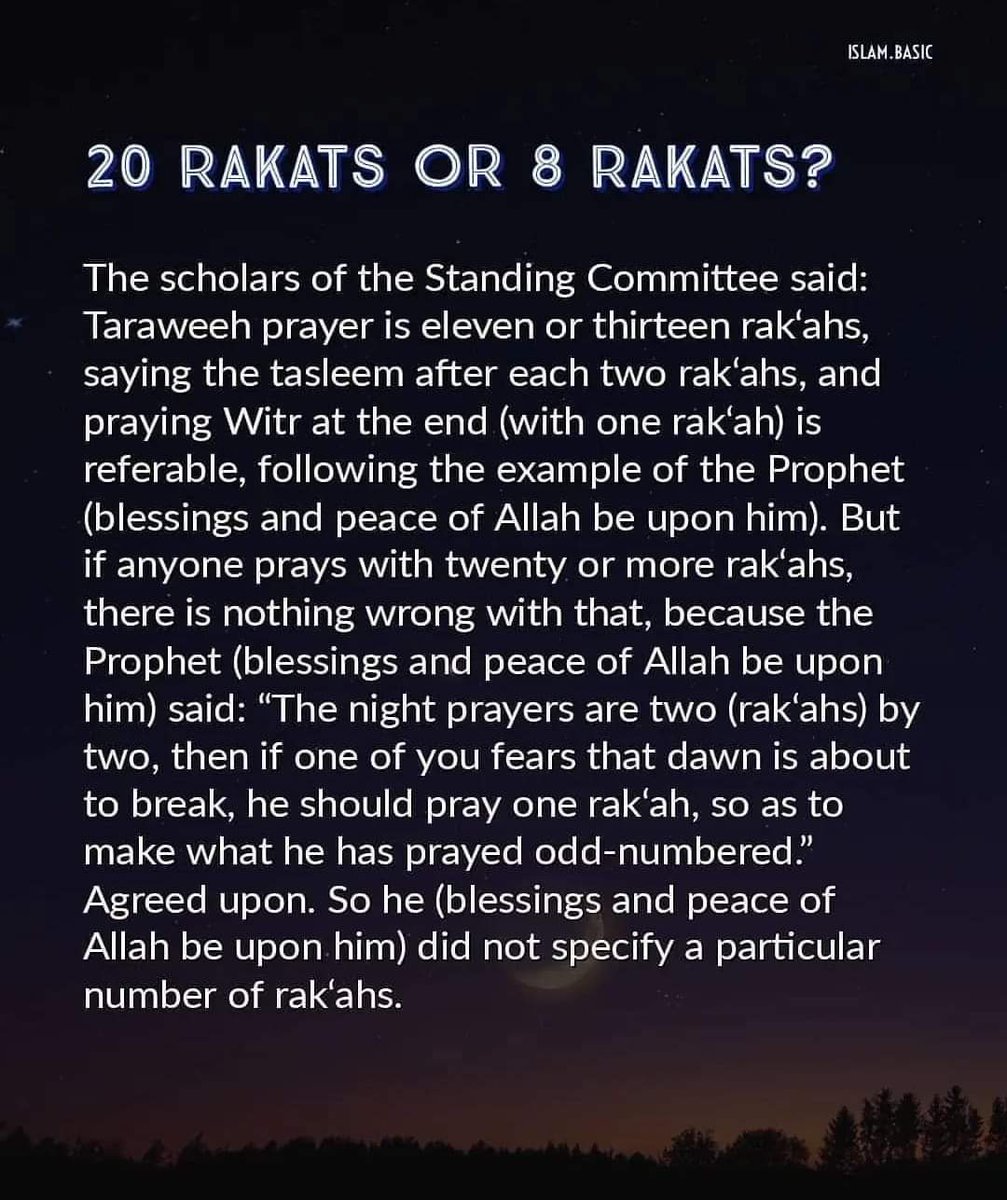 ISLAM.BASIC

20 RAKATS OR 8 RAKATS?

The scholars of the Standing Committee said: Taraweeh prayer is eleven or thirteen rak'ahs, saying the tasleem after each two rak'ahs, and praying Witr at the end (with one rak'ah) is referable, following the example of the Prophet (blessings and peace of Allah be upon him). But if anyone prays with twenty or more rak'ahs, there is nothing wrong with that, because the Prophet (blessings and peace of Allah be upon him) said: "The night prayers are two (rak'ahs) by two, then if one of you fears that dawn is about to break, he should pray one rak'ah, so as to make what he has prayed odd-numbered." Agreed upon. So he (blessings and peace of Allah be upon him) did not specify a particular number of rak'ahs.